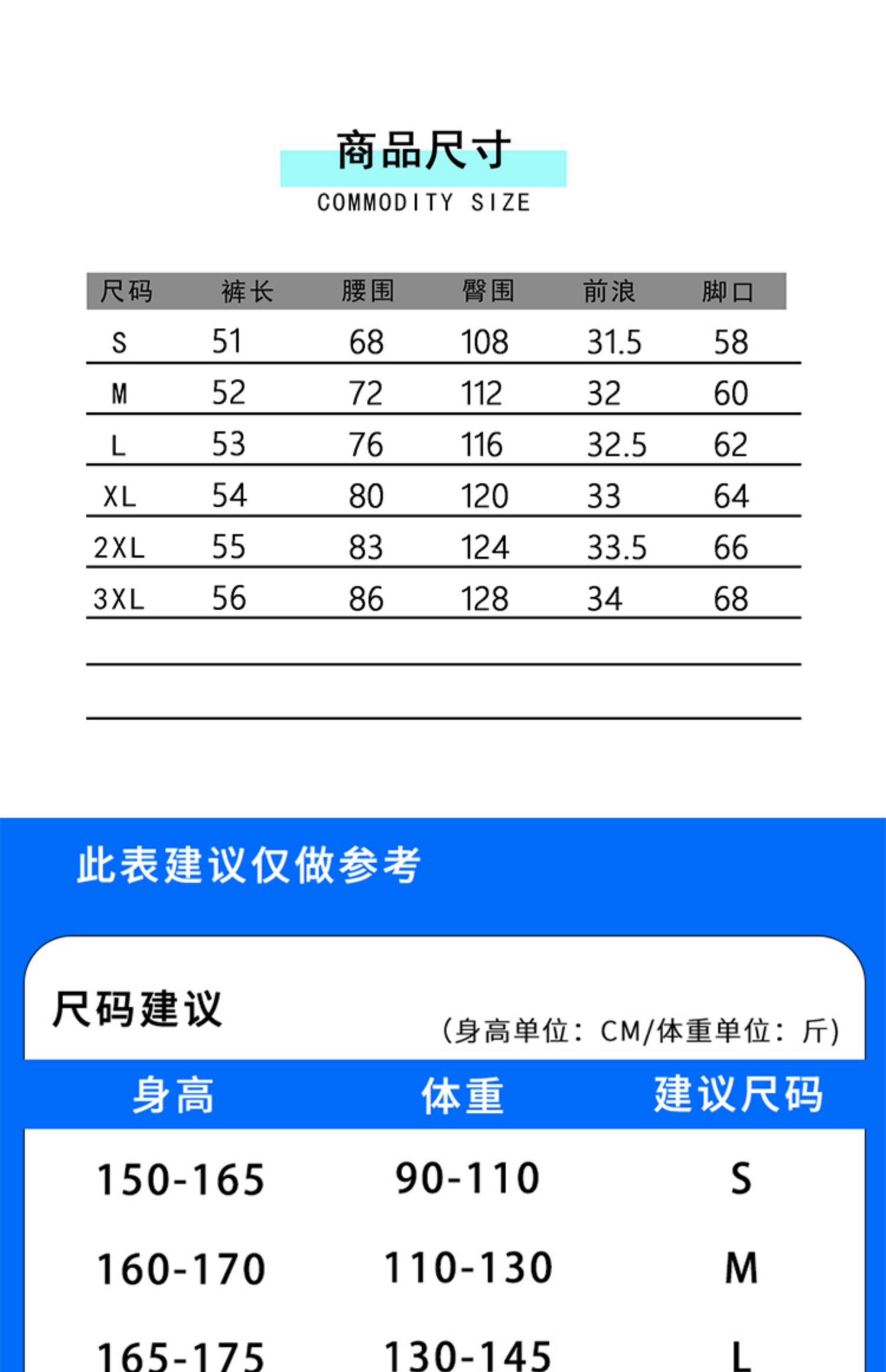 商品尺寸
COMMODITY SIZE

| 尺码 | 裤长 | 腰围 | 臀围 | 前浪 | 脚口 |
|---|---|---|---|---|---|
| S | 51 | 68 | 108 | 31.5 | 58 |
| M | 52 | 72 | 112 | 32 | 60 |
| L | 53 | 76 | 116 | 32.5 | 62 |
| XL | 54 | 80 | 120 | 33 | 64 |
| 2XL | 55 | 83 | 124 | 33.5 | 66 |
| 3XL | 56 | 86 | 128 | 34 | 68 |

此表建议仅做参考

尺码建议

（身高单位：CM/体重单位：斤）

| 身高 | 体重 | 建议尺码 |
|---|---|---|
| 150-165 | 90-110 | S |
| 160-170 | 110-130 | M |
| 165-175 | 130-145 | L |